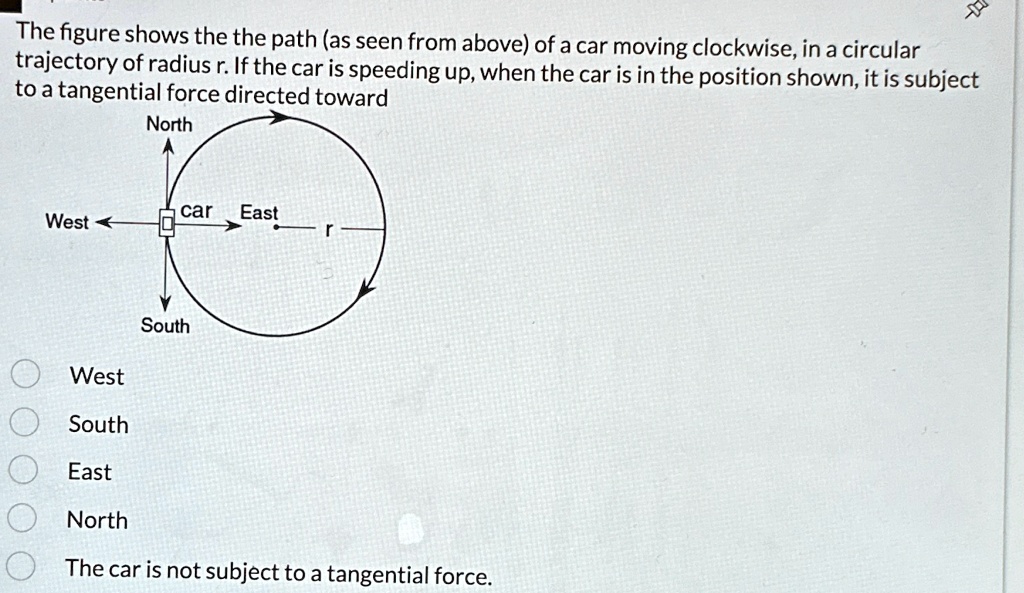 The figure shows the the path (as seen from above) of a car moving clockwise, in a circular trajectory of radius r. If the car is speeding up, when the car is in the position shown, it is subject to a tangential force directed toward

North
West
car
East
r
South

West
South
East
North
The car is not subject to a tangential force.